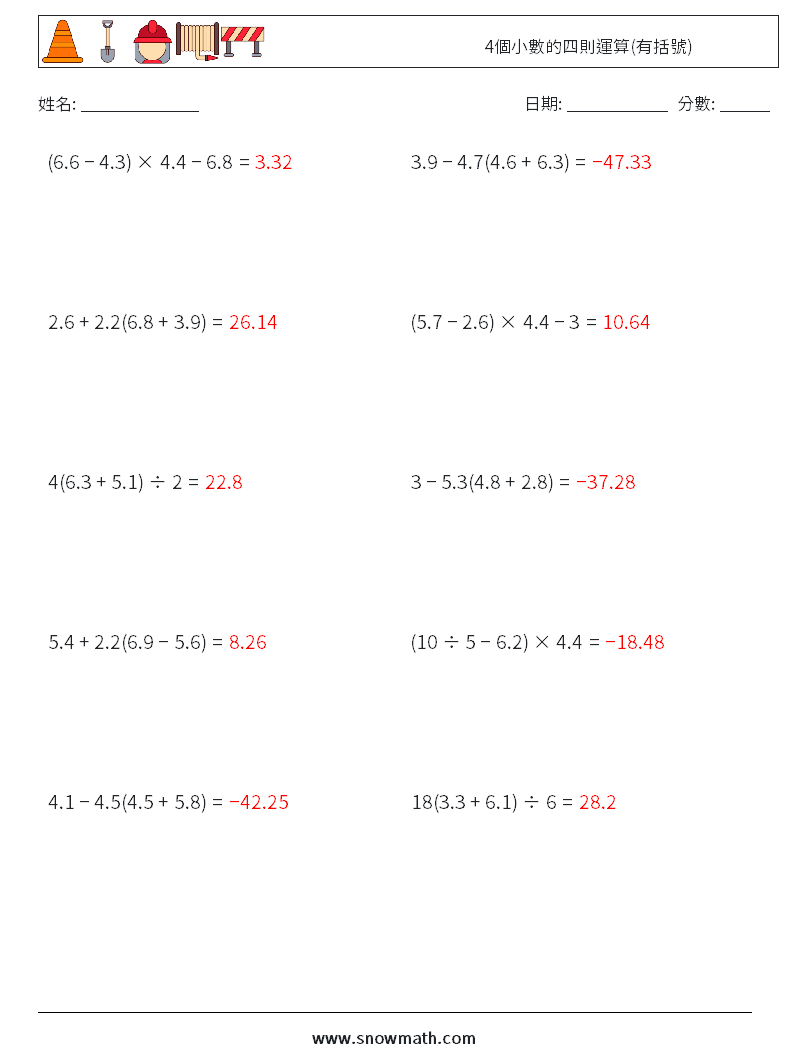 4個小數的四則運算(有括號)

姓名: ______________

日期: ____________ 分數: ______

$(6.6 - 4.3) \times 4.4 - 6.8 = 3.32$

$3.9 - 4.7(4.6 + 6.3) = -47.33$

$2.6 + 2.2(6.8 + 3.9) = 26.14$

$(5.7 - 2.6) \times 4.4 - 3 = 10.64$

$4(6.3 + 5.1) \div 2 = 22.8$

$3 - 5.3(4.8 + 2.8) = -37.28$

$5.4 + 2.2(6.9 - 5.6) = 8.26$

$(10 \div 5 - 6.2) \times 4.4 = -18.48$

$4.1 - 4.5(4.5 + 5.8) = -42.25$

$18(3.3 + 6.1) \div 6 = 28.2$

www.snowmath.com